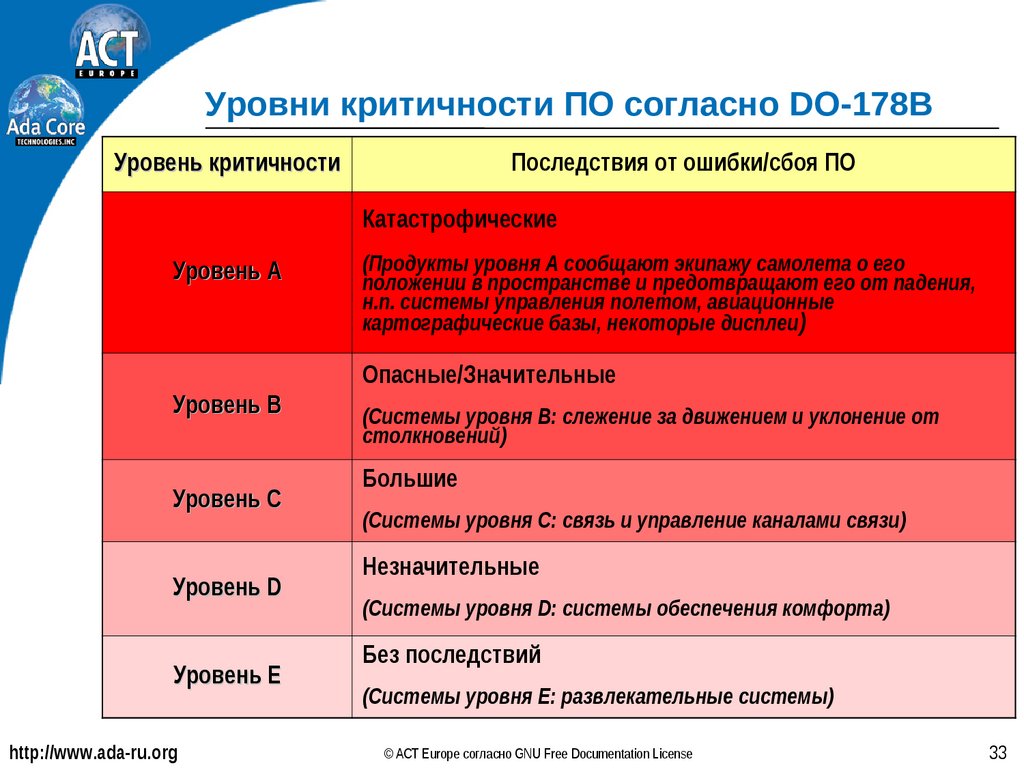 ACT
EUROPE

Ada Core
TECHNOLOGIES, INC

Уровни критичности ПО согласно DO-178B

| Уровень критичности | Последствия от ошибки/сбоя ПО |
|---|---|
| Уровень A | Катастрофические (Продукты уровня A сообщают экипажу самолета о его положении в пространстве и предотвращают его от падения, н.п. системы управления полетом, авиационные картографические базы, некоторые дисплеи) |
| Уровень B | Опасные/Значительные (Системы уровня B: слежение за движением и уклонение от столкновений) |
| Уровень C | Большие (Системы уровня C: связь и управление каналами связи) |
| Уровень D | Незначительные (Системы уровня D: системы обеспечения комфорта) |
| Уровень E | Без последствий (Системы уровня E: развлекательные системы) |

http://www.ada-ru.org

© ACT Europe согласно GNU Free Documentation License

33